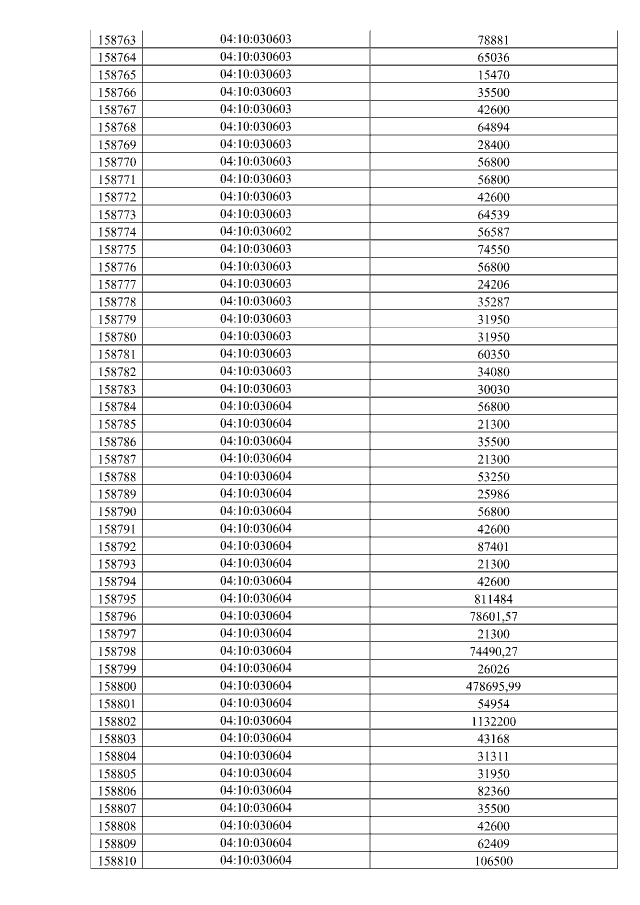 | 158763 | 04:10:030603 | 78881 |
|---|---|---|
| 158764 | 04:10:030603 | 65036 |
| 158765 | 04:10:030603 | 15470 |
| 158766 | 04:10:030603 | 35500 |
| 158767 | 04:10:030603 | 42600 |
| 158768 | 04:10:030603 | 64894 |
| 158769 | 04:10:030603 | 28400 |
| 158770 | 04:10:030603 | 56800 |
| 158771 | 04:10:030603 | 56800 |
| 158772 | 04:10:030603 | 42600 |
| 158773 | 04:10:030603 | 64539 |
| 158774 | 04:10:030602 | 56587 |
| 158775 | 04:10:030603 | 74550 |
| 158776 | 04:10:030603 | 56800 |
| 158777 | 04:10:030603 | 24206 |
| 158778 | 04:10:030603 | 35287 |
| 158779 | 04:10:030603 | 31950 |
| 158780 | 04:10:030603 | 31950 |
| 158781 | 04:10:030603 | 60350 |
| 158782 | 04:10:030603 | 34080 |
| 158783 | 04:10:030603 | 30030 |
| 158784 | 04:10:030604 | 56800 |
| 158785 | 04:10:030604 | 21300 |
| 158786 | 04:10:030604 | 35500 |
| 158787 | 04:10:030604 | 21300 |
| 158788 | 04:10:030604 | 53250 |
| 158789 | 04:10:030604 | 25986 |
| 158790 | 04:10:030604 | 56800 |
| 158791 | 04:10:030604 | 42600 |
| 158792 | 04:10:030604 | 87401 |
| 158793 | 04:10:030604 | 21300 |
| 158794 | 04:10:030604 | 42600 |
| 158795 | 04:10:030604 | 811484 |
| 158796 | 04:10:030604 | 78601,57 |
| 158797 | 04:10:030604 | 21300 |
| 158798 | 04:10:030604 | 74490,27 |
| 158799 | 04:10:030604 | 26026 |
| 158800 | 04:10:030604 | 478695,99 |
| 158801 | 04:10:030604 | 54954 |
| 158802 | 04:10:030604 | 1132200 |
| 158803 | 04:10:030604 | 43168 |
| 158804 | 04:10:030604 | 31311 |
| 158805 | 04:10:030604 | 31950 |
| 158806 | 04:10:030604 | 82360 |
| 158807 | 04:10:030604 | 35500 |
| 158808 | 04:10:030604 | 42600 |
| 158809 | 04:10:030604 | 62409 |
| 158810 | 04:10:030604 | 106500 |